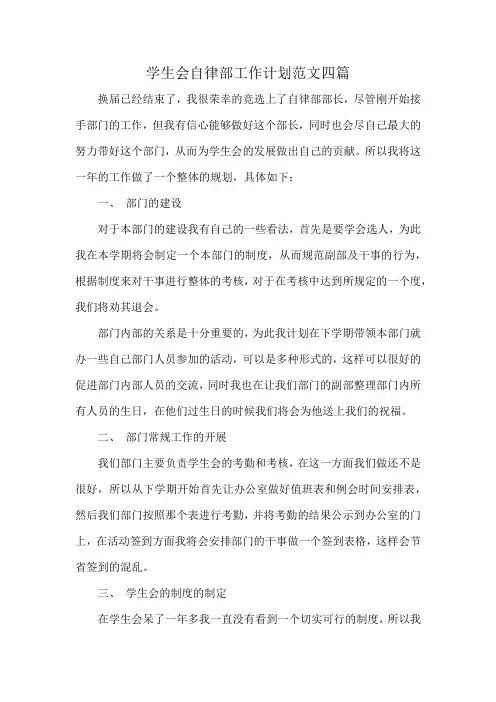 学生会自律部工作计划范文四篇

换届已经结束了，我很荣幸的竞选上了自律部部长，尽管刚开始接手部门的工作，但我有信心能够做好这个部长，同时也会尽自己最大的努力带好这个部门，从而为学生会的发展做出自己的贡献。所以我将这一年的工作做了一个整体的规划，具体如下：

一、 部门的建设

对于本部门的建设我有自己的一些看法，首先是要学会选人，为此我在本学期将会制定一个本部门的制度，从而规范副部及干事的行为，根据制度来对干事进行整体的考核，对于在考核中达到所规定的一个度，我们将劝其退会。

部门内部的关系是十分重要的，为此我计划在下学期带领本部门就办一些自己部门人员参加的活动，可以是多种形式的，这样可以很好的促进部门内部人员的交流，同时我也在让我们部门的副部整理部门内所有人员的生日，在他们过生日的时候我们将会为他送上我们的祝福。

二、 部门常规工作的开展

我们部门主要负责学生会的考勤和考核，在这一方面我们做还不是很好，所以从下学期开始首先让办公室做好值班表和例会时间安排表，然后我们部门按照那个表进行考勤，并将考勤的结果公示到办公室的门上，在活动签到方面我将会安排部门的干事做一个签到表格，这样会节省签到的混乱。

三、 学生会的制度的制定

在学生会呆了一年多我一直没有看到一个切实可行的制度，所以我